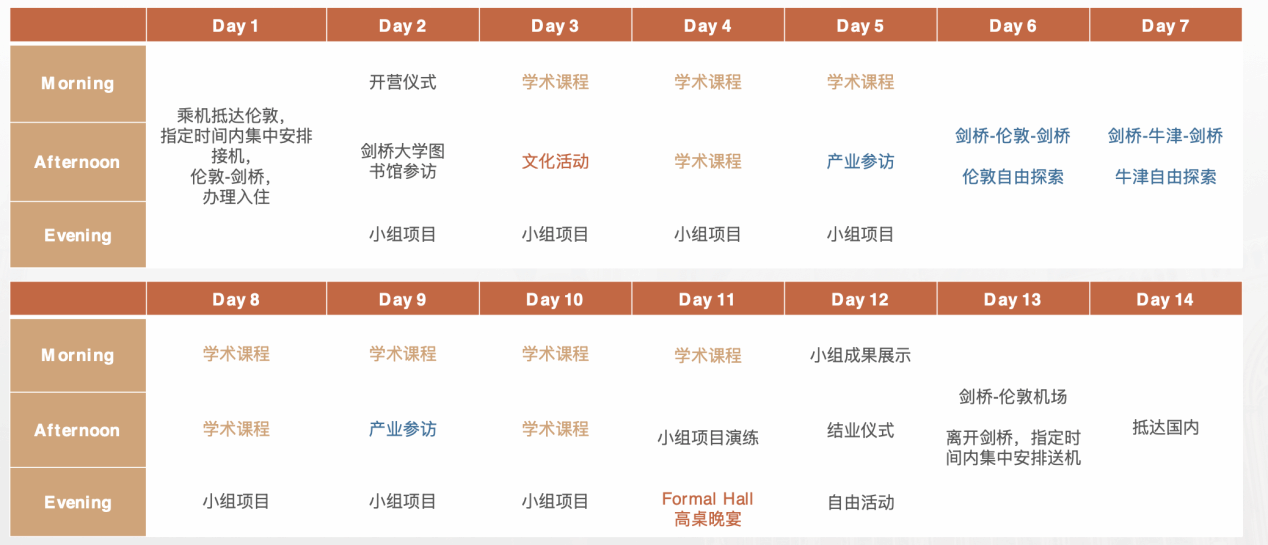 |  | Day 1 | Day 2 | Day 3 | Day 4 | Day 5 | Day 6 | Day 7 |
|---|---|---|---|---|---|---|---|
| Morning | 乘机抵达伦敦，指定时间内集中安排接机，伦敦-剑桥，办理入住 | 开营仪式 | 学术课程 | 学术课程 | 学术课程 | 剑桥-伦敦-剑桥 伦敦自由探索 | 剑桥-牛津-剑桥 牛津自由探索 |
| Afternoon |  | 剑桥大学图书馆参访 | 文化活动 | 学术课程 | 产业参访 |  |  |
| Evening |  | 小组项目 | 小组项目 | 小组项目 | 小组项目 |  |  |

|  | Day 8 | Day 9 | Day 10 | Day 11 | Day 12 | Day 13 | Day 14 |
|---|---|---|---|---|---|---|---|
| Morning | 学术课程 | 学术课程 | 学术课程 | 学术课程 | 小组成果展示 | 剑桥-伦敦机场 离开剑桥，指定时间内集中安排送机 | 抵达国内 |
| Afternoon | 学术课程 | 产业参访 | 学术课程 | 小组项目演练 | 结业仪式 |  |  |
| Evening | 小组项目 | 小组项目 | 小组项目 | Formal Hall 高桌晚宴 | 自由活动 |  |  |